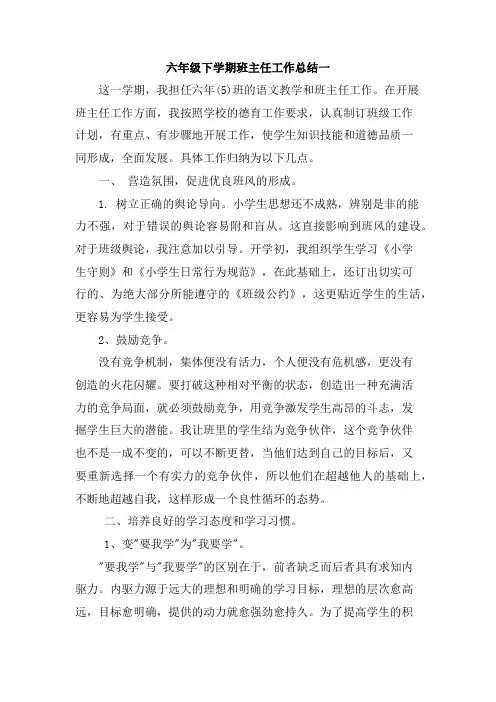 六年级下学期班主任工作总结一

这一学期，我担任六年(5)班的语文教学和班主任工作。在开展班主任工作方面，我按照学校的德育工作要求，认真制订班级工作计划，有重点、有步骤地开展工作，使学生知识技能和道德品质一同形成，全面发展。具体工作归纳为以下几点。

一、 营造氛围，促进优良班风的形成。

1. 树立正确的舆论导向。小学生思想还不成熟，辨别是非的能力不强，对于错误的舆论容易附和盲从。这直接影响到班风的建设。对于班级舆论，我注意加以引导。开学初，我组织学生学习《小学生守则》和《小学生日常行为规范》，在此基础上，还订出切实可行的、为绝大部分所能遵守的《班级公约》，这更贴近学生的生活，更容易为学生接受。

2、鼓励竞争。

没有竞争机制，集体便没有活力，个人便没有危机感，更没有创造的火花闪耀。要打破这种相对平衡的状态，创造出一种充满活力的竞争局面，就必须鼓励竞争，用竞争激发学生高昂的斗志，发掘学生巨大的潜能。我让班里的学生结为竞争伙伴，这个竞争伙伴也不是一成不变的，可以不断更替，当他们达到自己的目标后，又要重新选择一个有实力的竞争伙伴，所以他们在超越他人的基础上，不断地超越自我，这样形成一个良性循环的态势。

二、培养良好的学习态度和学习习惯。

1、变"要我学"为"我要学"。

"要我学"与"我要学"的区别在于，前者缺乏而后者具有求知内驱力。内驱力源于远大的理想和明确的学习目标，理想的层次愈高远，目标愈明确，提供的动力就愈强劲愈持久。为了提高学生的积